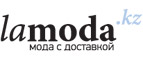 lamoda.kz
мода с доставкой